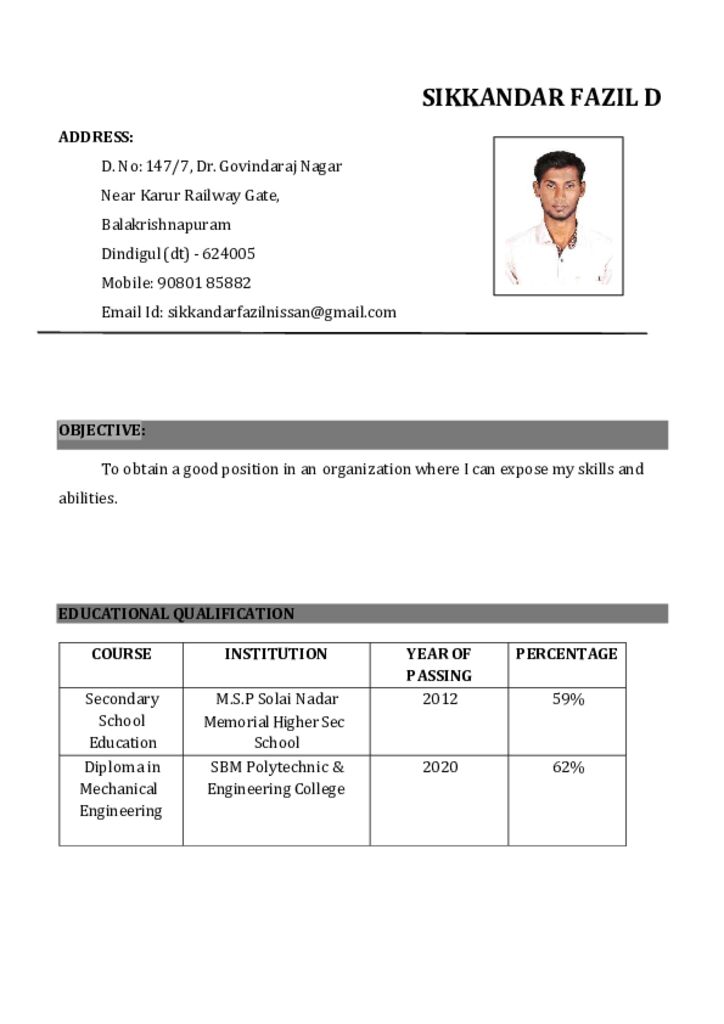 SIKKANDAR FAZIL D

ADDRESS:

D. No: 147/7, Dr. Govindaraj Nagar
Near Karur Railway Gate,
Balakrishnapuram
Dindigul (dt) - 624005
Mobile: 90801 85882
Email Id: sikkandarfazilnissan@gmail.com

OBJECTIVE:

To obtain a good position in an organization where I can expose my skills and abilities.

EDUCATIONAL QUALIFICATION

| COURSE | INSTITUTION | YEAR OF PASSING | PERCENTAGE |
|---|---|---|---|
| Secondary School Education | M.S.P Solai Nadar Memorial Higher Sec School | 2012 | 59% |
| Diploma in Mechanical Engineering | SBM Polytechnic & Engineering College | 2020 | 62% |